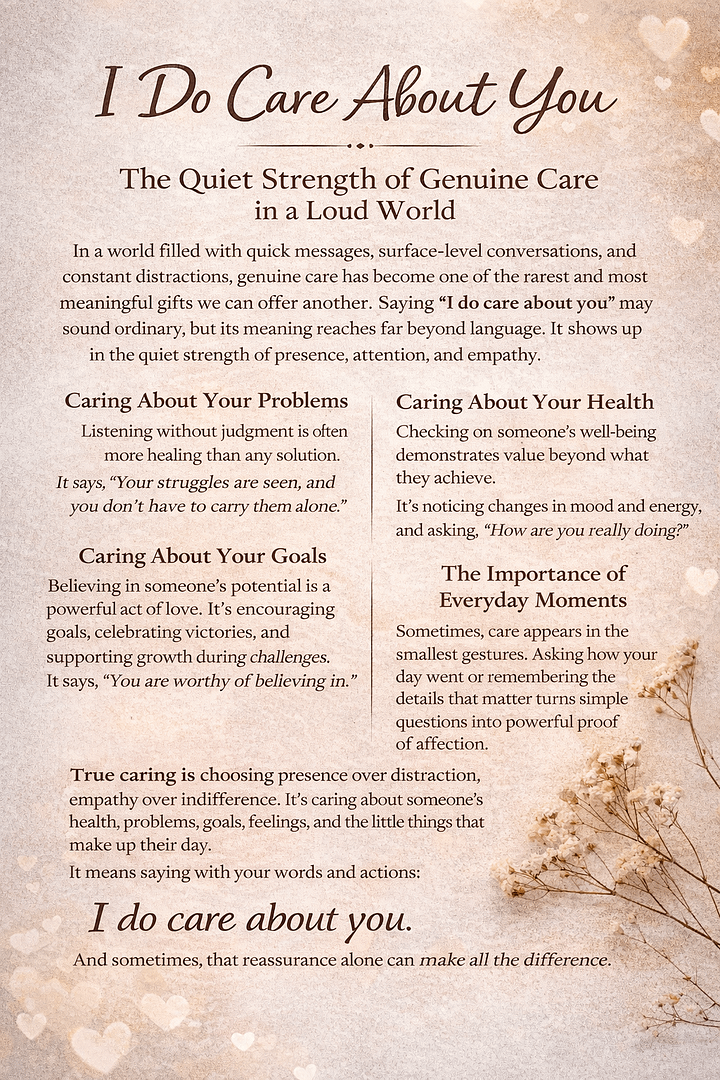 I Do Care About You

The Quiet Strength of Genuine Care in a Loud World

In a world filled with quick messages, surface-level conversations, and constant distractions, genuine care has become one of the rarest and most meaningful gifts we can offer another. Saying "I do care about you" may sound ordinary, but its meaning reaches far beyond language. It shows up in the quiet strength of presence, attention, and empathy.

Caring About Your Problems

Listening without judgment is often more healing than any solution.

It says, "Your struggles are seen, and you don't have to carry them alone."

Caring About Your Goals

Believing in someone's potential is a powerful act of love. It's encouraging goals, celebrating victories, and supporting growth during challenges. It says, "You are worthy of believing in."

Caring About Your Health

Checking on someone's well-being demonstrates value beyond what they achieve.

It's noticing changes in mood and energy, and asking, "How are you really doing?"

The Importance of Everyday Moments

Sometimes, care appears in the smallest gestures. Asking how your day went or remembering the details that matter turns simple questions into powerful proof of affection.

True caring is choosing presence over distraction, empathy over indifference. It's caring about someone's health, problems, goals, feelings, and the little things that make up their day.

It means saying with your words and actions:

I do care about you.

And sometimes, that reassurance alone can make all the difference.